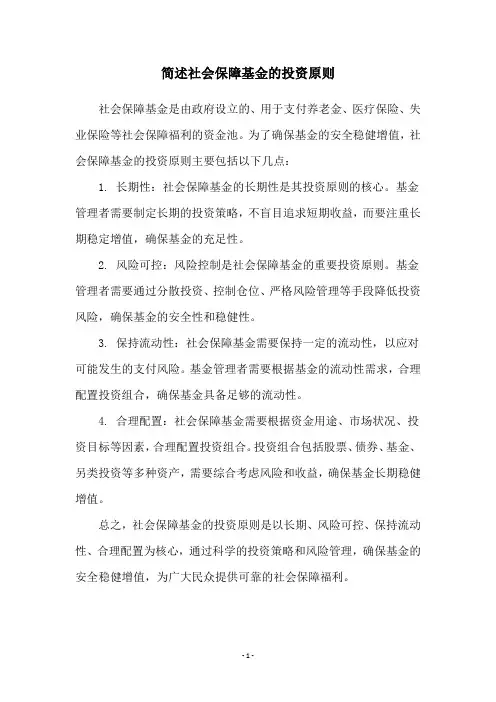 简述社会保障基金的投资原则

社会保障基金是由政府设立的、用于支付养老金、医疗保险、失业保险等社会保障福利的资金池。为了确保基金的安全稳健增值，社会保障基金的投资原则主要包括以下几点：

1. 长期性：社会保障基金的长期性是其投资原则的核心。基金管理者需要制定长期的投资策略，不盲目追求短期收益，而要注重长期稳定增值，确保基金的充足性。

2. 风险可控：风险控制是社会保障基金的重要投资原则。基金管理者需要通过分散投资、控制仓位、严格风险管理等手段降低投资风险，确保基金的安全性和稳健性。

3. 保持流动性：社会保障基金需要保持一定的流动性，以应对可能发生的支付风险。基金管理者需要根据基金的流动性需求，合理配置投资组合，确保基金具备足够的流动性。

4. 合理配置：社会保障基金需要根据资金用途、市场状况、投资目标等因素，合理配置投资组合。投资组合包括股票、债券、基金、另类投资等多种资产，需要综合考虑风险和收益，确保基金长期稳健增值。

总之，社会保障基金的投资原则是以长期、风险可控、保持流动性、合理配置为核心，通过科学的投资策略和风险管理，确保基金的安全稳健增值，为广大民众提供可靠的社会保障福利。

- 1 -